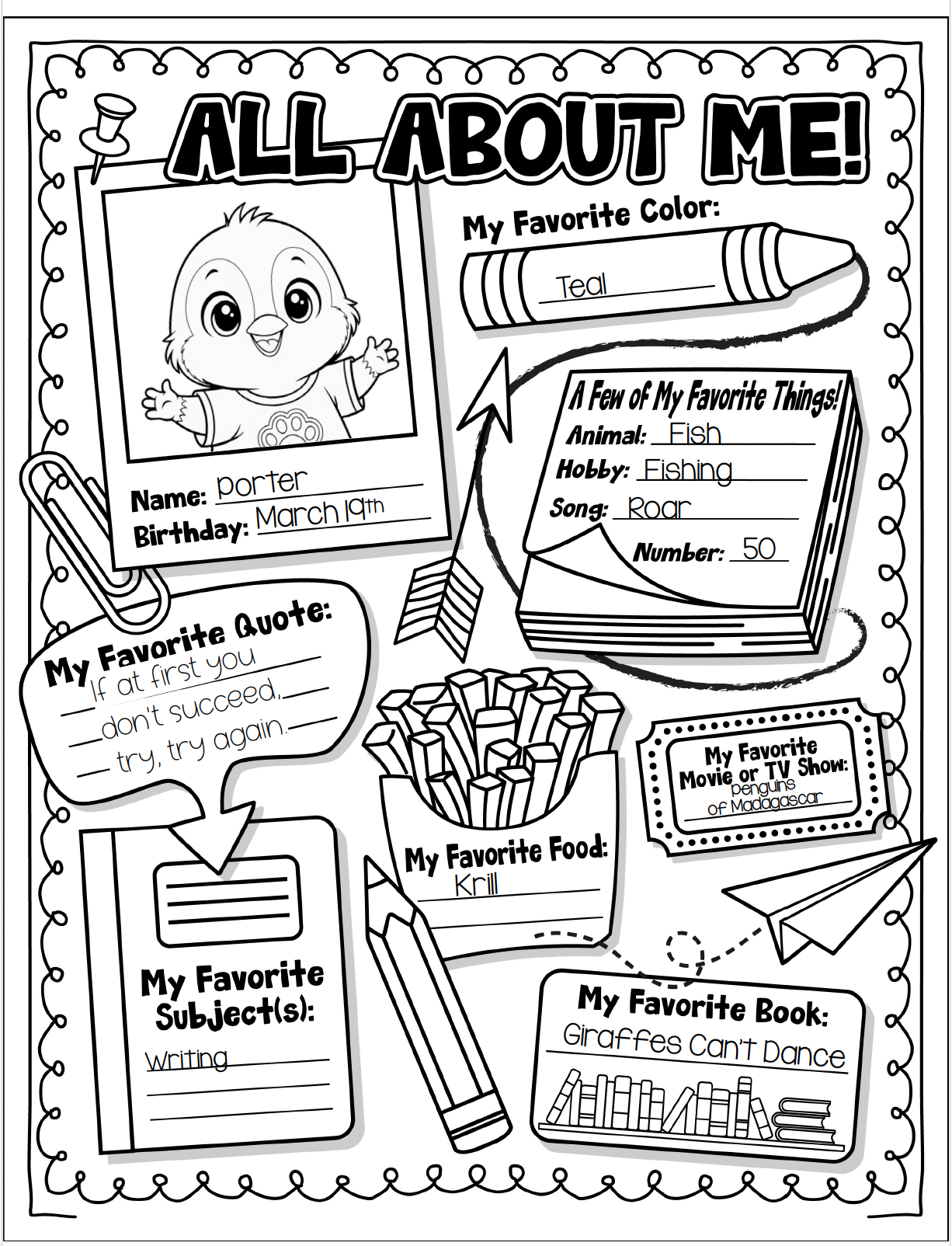 ALL ABOUT ME!

Name: porter
Birthday: March 19th

My Favorite Color:
Teal

A Few of My Favorite Things!
Animal: Fish
Hobby: Fishing
Song: Roar
Number: 50

My Favorite Quote:
If at first you don't succeed, try, try again.

My Favorite Movie or TV Show:
penguins of Madagascar

My Favorite Food:
Krill

My Favorite Subject(s):
writing

My Favorite Book:
Giraffes Can't Dance